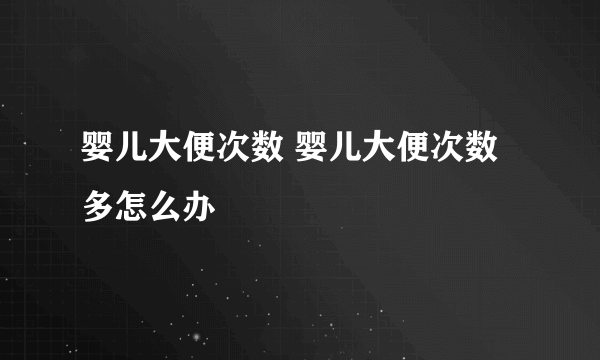 婴儿大便次数 婴儿大便次数多怎么办